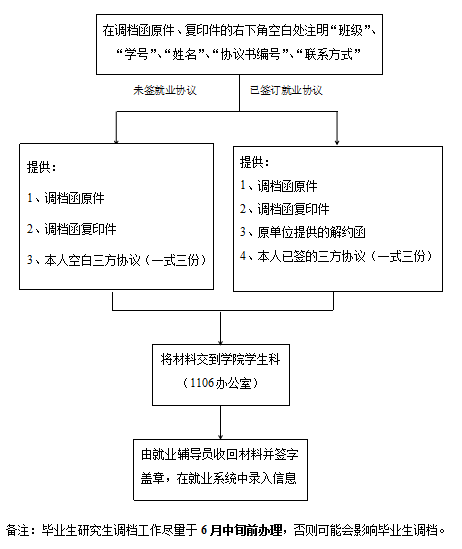 在调档函原件、复印件的右下角空白处注明“班级”、“学号”、“姓名”、“协议书编号”、“联系方式”

未签就业协议

已签订就业协议

提供：

1、调档函原件

2、调档函复印件

3、本人空白三方协议（一式三份）

提供：

1、调档函原件

2、调档函复印件

3、原单位提供的解约函

4、本人已签的三方协议（一式三份）

将材料交到学院学生科（1106办公室）

由就业辅导员收回材料并签字盖章，在就业系统中录入信息

备注：毕业生研究生调档工作尽量于6月中旬前办理，否则可能会影响毕业生调档。